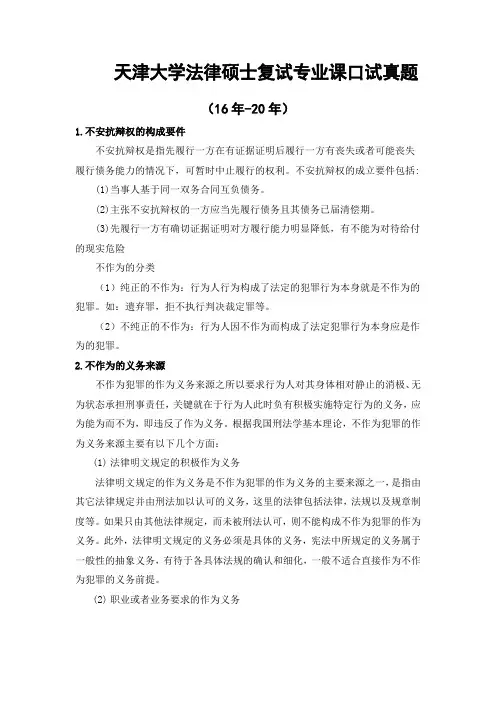 天津大学法律硕士复试专业课口试真题

（16年-20年）

1.不安抗辩权的构成要件

不安抗辩权是指先履行一方在有证据证明后履行一方有丧失或者可能丧失履行债务能力的情况下，可暂时中止履行的权利。不安抗辩权的成立要件包括：

⑴当事人基于同一双务合同互负债务。

⑵主张不安抗辩权的一方应当先履行债务且其债务已届清偿期。

⑶先履行一方有确切证据证明对方履行能力明显降低，有不能为对待给付的现实危险

不作为的分类

（1）纯正的不作为：行为人行为构成了法定的犯罪行为本身就是不作为的犯罪。如：遗弃罪，拒不执行判决裁定罪等。

（2）不纯正的不作为：行为人因不作为而构成了法定犯罪行为本身应是作为的犯罪。

2.不作为的义务来源

不作为犯罪的作为义务来源之所以要求行为人对其身体相对静止的消极、无为状态承担刑事责任，关键就在于行为人此时负有积极实施特定行为的义务，应为能为而不为，即违反了作为义务。根据我国刑法学基本理论，不作为犯罪的作为义务来源主要有以下几个方面：

⑴ 法律明文规定的积极作为义务

法律明文规定的作为义务是不作为犯罪的作为义务的主要来源之一，是指由其它法律规定并由刑法加以认可的义务，这里的法律包括法律，法规以及规章制度等。如果只由其他法律规定，而未被刑法认可，则不能构成不作为犯罪的作为义务。此外，法律明文规定的义务必须是具体的义务，宪法中所规定的义务属于一般性的抽象义务，有待于各具体法规的确认和细化，一般不适合直接作为不作为犯罪的义务前提。

⑵ 职业或者业务要求的作为义务